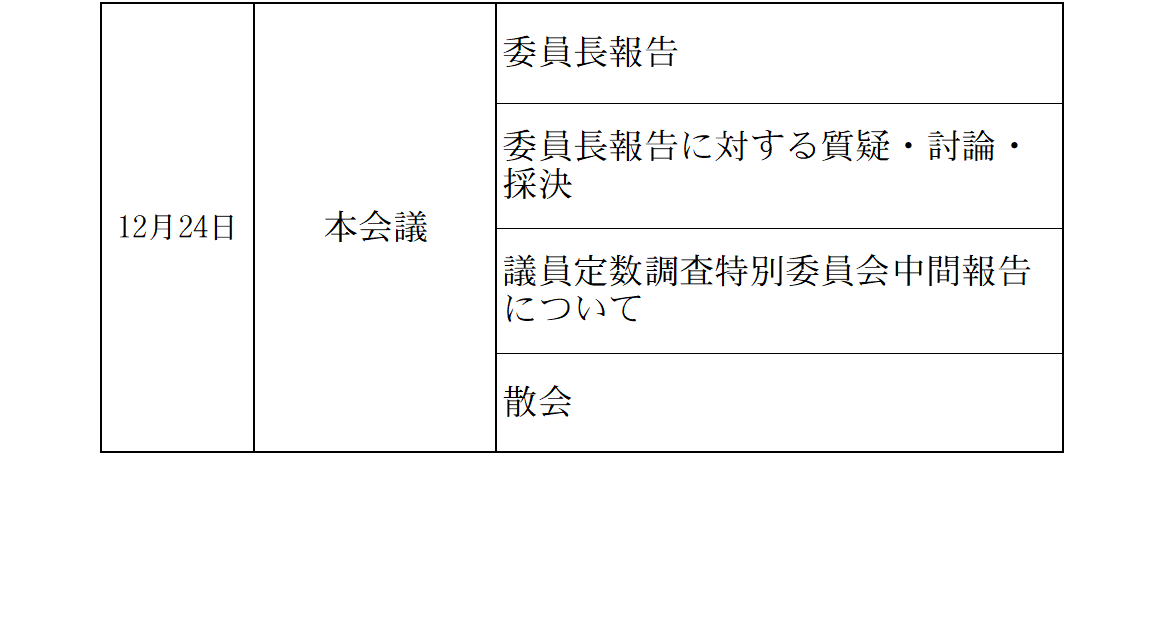 | 12月24日 | 本会議 | 委員長報告 |
|---|---|---|
| | | 委員長報告に対する質疑・討論・採決 |
| | | 議員定数調査特別委員会中間報告について |
| | | 散会 |